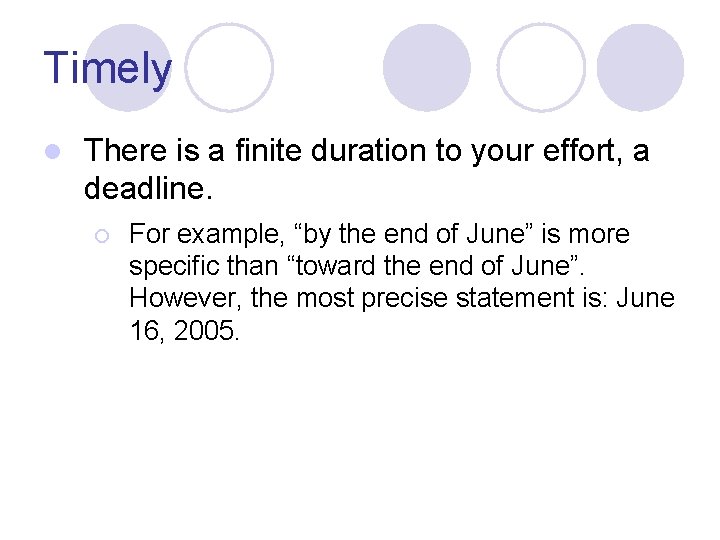 Timely

There is a finite duration to your effort, a deadline.

For example, “by the end of June” is more specific than “toward the end of June”. However, the most precise statement is: June 16, 2005.